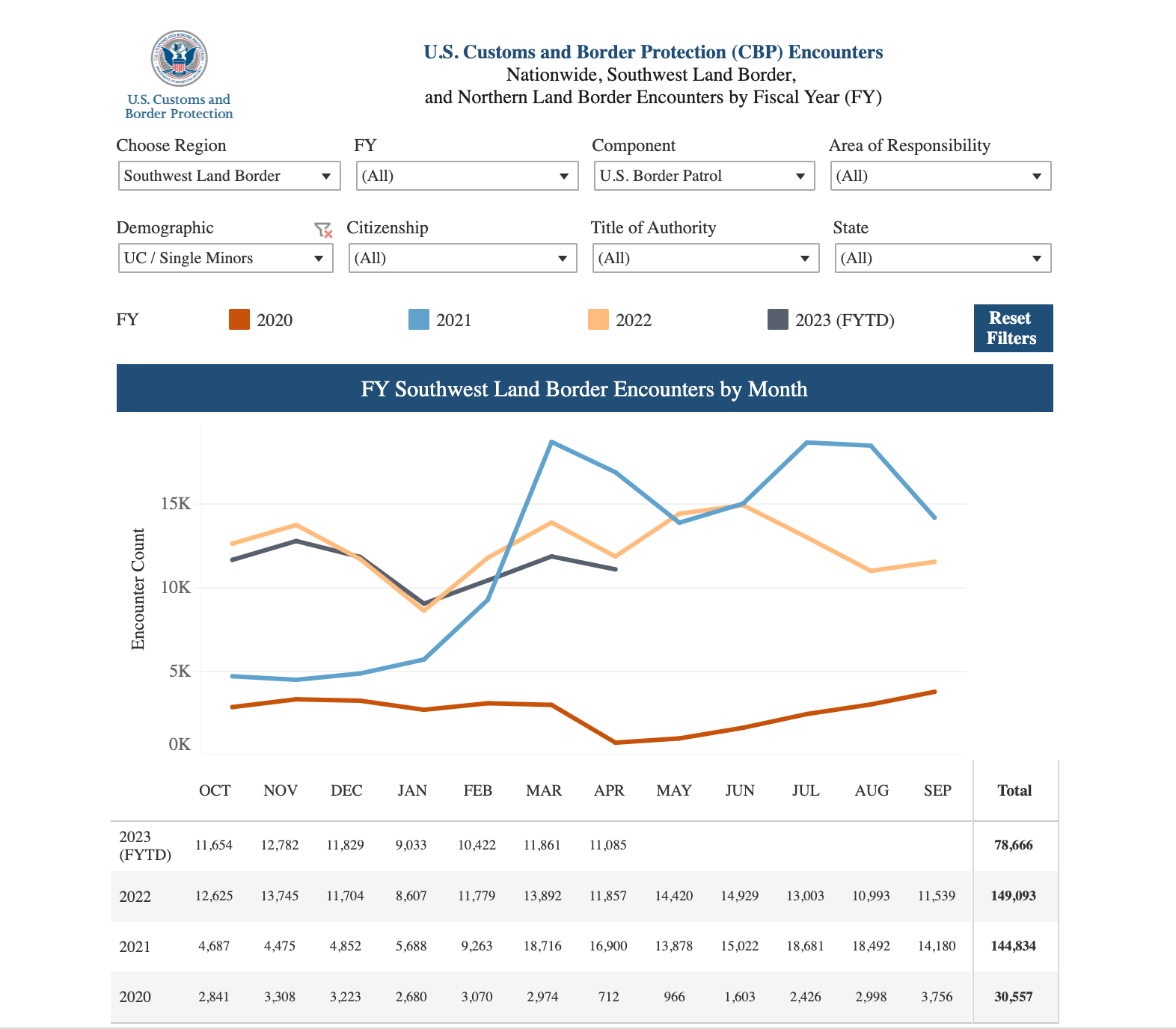 U.S. Customs and Border Protection

U.S. Customs and Border Protection (CBP) Encounters
Nationwide, Southwest Land Border, and Northern Land Border Encounters by Fiscal Year (FY)

Choose Region
Southwest Land Border

FY
(All)

Component
U.S. Border Patrol

Area of Responsibility
(All)

Demographic
UC / Single Minors

Citizenship
(All)

Title of Authority
(All)

State
(All)

FY 2020 2021 2022 2023 (FYTD)

Reset Filters

FY Southwest Land Border Encounters by Month

Encounter Count
15K
10K
5K
0K

| | OCT | NOV | DEC | JAN | FEB | MAR | APR | MAY | JUN | JUL | AUG | SEP | Total |
|---|---|---|---|---|---|---|---|---|---|---|---|---|---|
| 2023 (FYTD) | 11,654 | 12,782 | 11,829 | 9,033 | 10,422 | 11,861 | 11,085 | | | | | | 78,666 |
| 2022 | 12,625 | 13,745 | 11,704 | 8,607 | 11,779 | 13,892 | 11,857 | 14,420 | 14,929 | 13,003 | 10,993 | 11,539 | 149,093 |
| 2021 | 4,687 | 4,475 | 4,852 | 5,688 | 9,263 | 18,716 | 16,900 | 13,878 | 15,022 | 18,681 | 18,492 | 14,180 | 144,834 |
| 2020 | 2,841 | 3,308 | 3,223 | 2,680 | 3,070 | 2,974 | 712 | 966 | 1,603 | 2,426 | 2,998 | 3,756 | 30,557 |